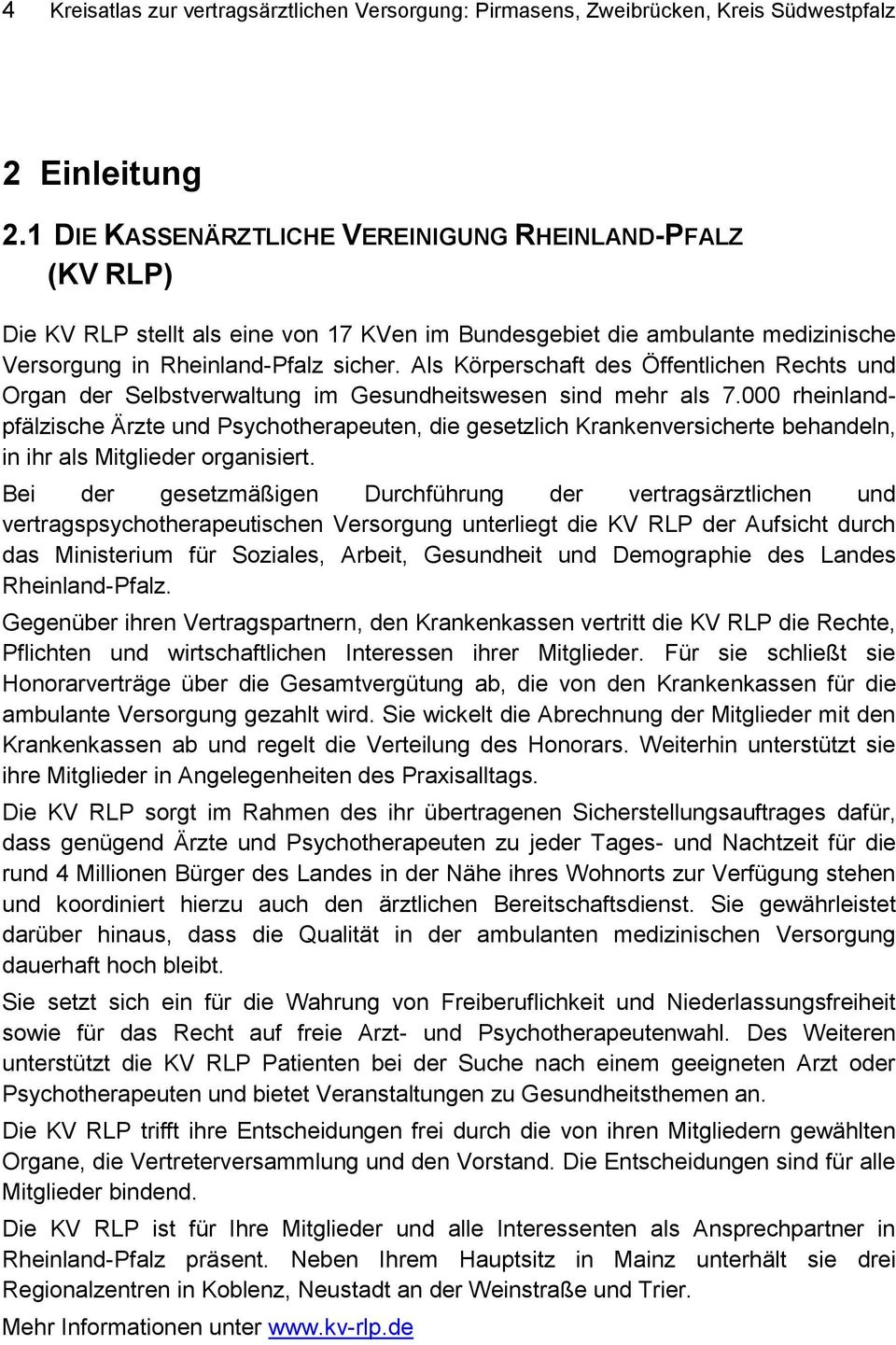 4 Kreisatlas zur vertragsärztlichen Versorgung: Pirmasens, Zweibrücken, Kreis Südwestpfalz

2 Einleitung

2.1 DIE KASSENÄRZTLICHE VEREINIGUNG RHEINLAND-PFALZ (KV RLP)

Die KV RLP stellt als eine von 17 KVen im Bundesgebiet die ambulante medizinische Versorgung in Rheinland-Pfalz sicher. Als Körperschaft des Öffentlichen Rechts und Organ der Selbstverwaltung im Gesundheitswesen sind mehr als 7.000 rheinland-pfälzische Ärzte und Psychotherapeuten, die gesetzlich Krankenversicherte behandeln, in ihr als Mitglieder organisiert.

Bei der gesetzmäßigen Durchführung der vertragsärztlichen und vertragspsychotherapeutischen Versorgung unterliegt die KV RLP der Aufsicht durch das Ministerium für Soziales, Arbeit, Gesundheit und Demographie des Landes Rheinland-Pfalz.

Gegenüber ihren Vertragspartnern, den Krankenkassen vertritt die KV RLP die Rechte, Pflichten und wirtschaftlichen Interessen ihrer Mitglieder. Für sie schließt sie Honorarverträge über die Gesamtvergütung ab, die von den Krankenkassen für die ambulante Versorgung gezahlt wird. Sie wickelt die Abrechnung der Mitglieder mit den Krankenkassen ab und regelt die Verteilung des Honorars. Weiterhin unterstützt sie ihre Mitglieder in Angelegenheiten des Praxisalltags.

Die KV RLP sorgt im Rahmen des ihr übertragenen Sicherstellungsauftrages dafür, dass genügend Ärzte und Psychotherapeuten zu jeder Tages- und Nachtzeit für die rund 4 Millionen Bürger des Landes in der Nähe ihres Wohnorts zur Verfügung stehen und koordiniert hierzu auch den ärztlichen Bereitschaftsdienst. Sie gewährleistet darüber hinaus, dass die Qualität in der ambulanten medizinischen Versorgung dauerhaft hoch bleibt.

Sie setzt sich ein für die Wahrung von Freiberuflichkeit und Niederlassungsfreiheit sowie für das Recht auf freie Arzt- und Psychotherapeutenwahl. Des Weiteren unterstützt die KV RLP Patienten bei der Suche nach einem geeigneten Arzt oder Psychotherapeuten und bietet Veranstaltungen zu Gesundheitsthemen an.

Die KV RLP trifft ihre Entscheidungen frei durch die von ihren Mitgliedern gewählten Organe, die Vertreterversammlung und den Vorstand. Die Entscheidungen sind für alle Mitglieder bindend.

Die KV RLP ist für Ihre Mitglieder und alle Interessenten als Ansprechpartner in Rheinland-Pfalz präsent. Neben Ihrem Hauptsitz in Mainz unterhält sie drei Regionalzentren in Koblenz, Neustadt an der Weinstraße und Trier.

Mehr Informationen unter www.kv-rlp.de